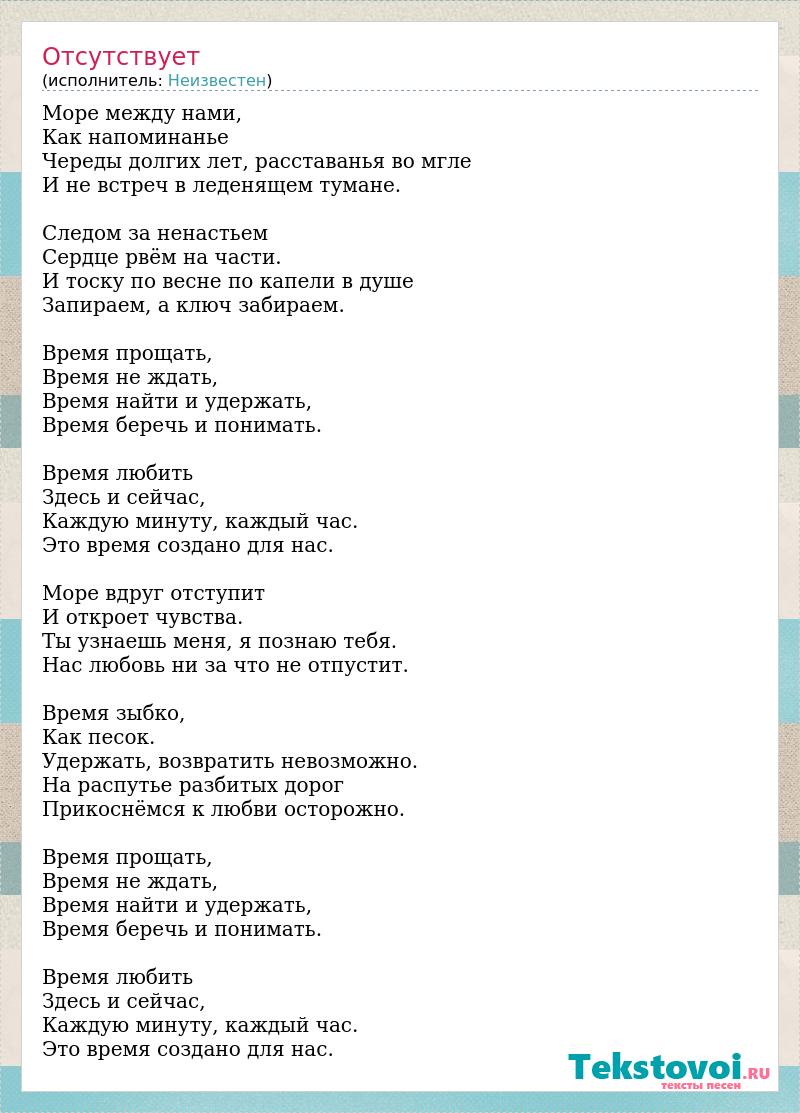 Отсутствует
(исполнитель: Неизвестен)

Море между нами,
Как напоминанье
Череды долгих лет, расставанья во мгле
И не встреч в леденящем тумане.

Следом за ненастьем
Сердце рвём на части.
И тоску по весне по капели в душе
Запираем, а ключ забираем.

Время прощать,
Время не ждать,
Время найти и удержать,
Время беречь и понимать.

Время любить
Здесь и сейчас,
Каждую минуту, каждый час.
Это время создано для нас.

Море вдруг отступит
И откроет чувства.
Ты узнаешь меня, я познаю тебя.
Нас любовь ни за что не отпустит.

Время зыбко,
Как песок.
Удержать, возвратить невозможно.
На распутье разбитых дорог
Прикоснёмся к любви осторожно.

Время прощать,
Время не ждать,
Время найти и удержать,
Время беречь и понимать.

Время любить
Здесь и сейчас,
Каждую минуту, каждый час.
Это время создано для нас.

Tekstovoi.RU
тексты песен